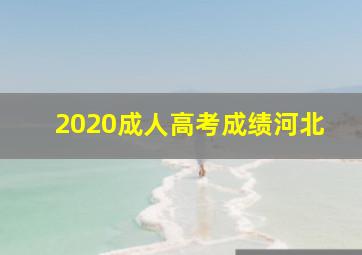 2020成人高考成绩河北